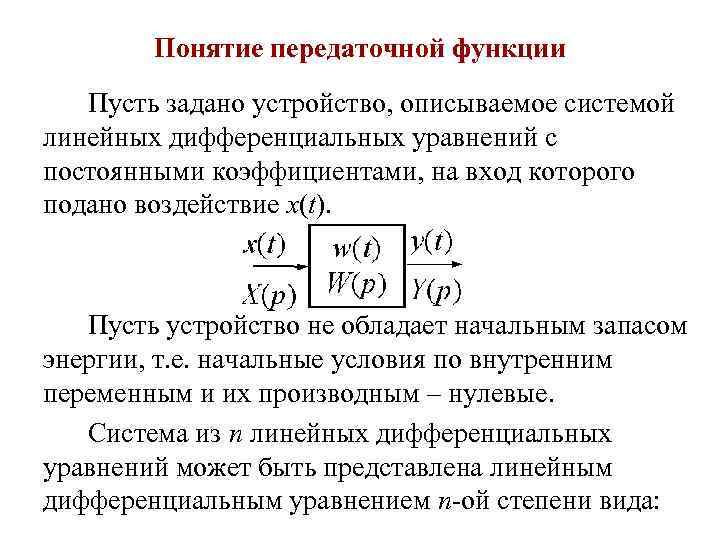 Понятие передаточной функции

Пусть задано устройство, описываемое системой линейных дифференциальных уравнений с постоянными коэффициентами, на вход которого подано воздействие $x(t)$.

$x(t)$
$X(p)$
$w(t)$
$W(p)$
$y(t)$
$Y(p)$

Пусть устройство не обладает начальным запасом энергии, т.е. начальные условия по внутренним переменным и их производным – нулевые.

Система из $n$ линейных дифференциальных уравнений может быть представлена линейным дифференциальным уравнением $n$-ой степени вида: